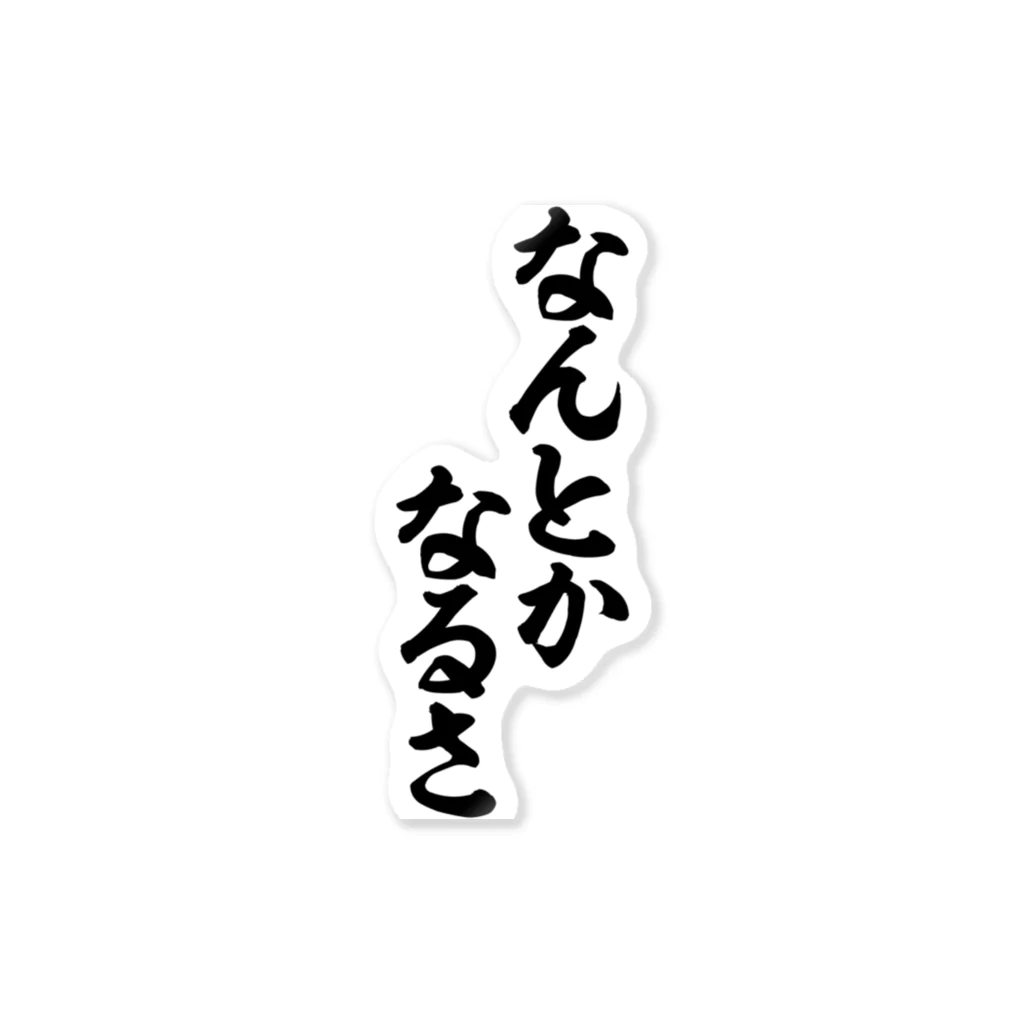 なんとか
なるさ